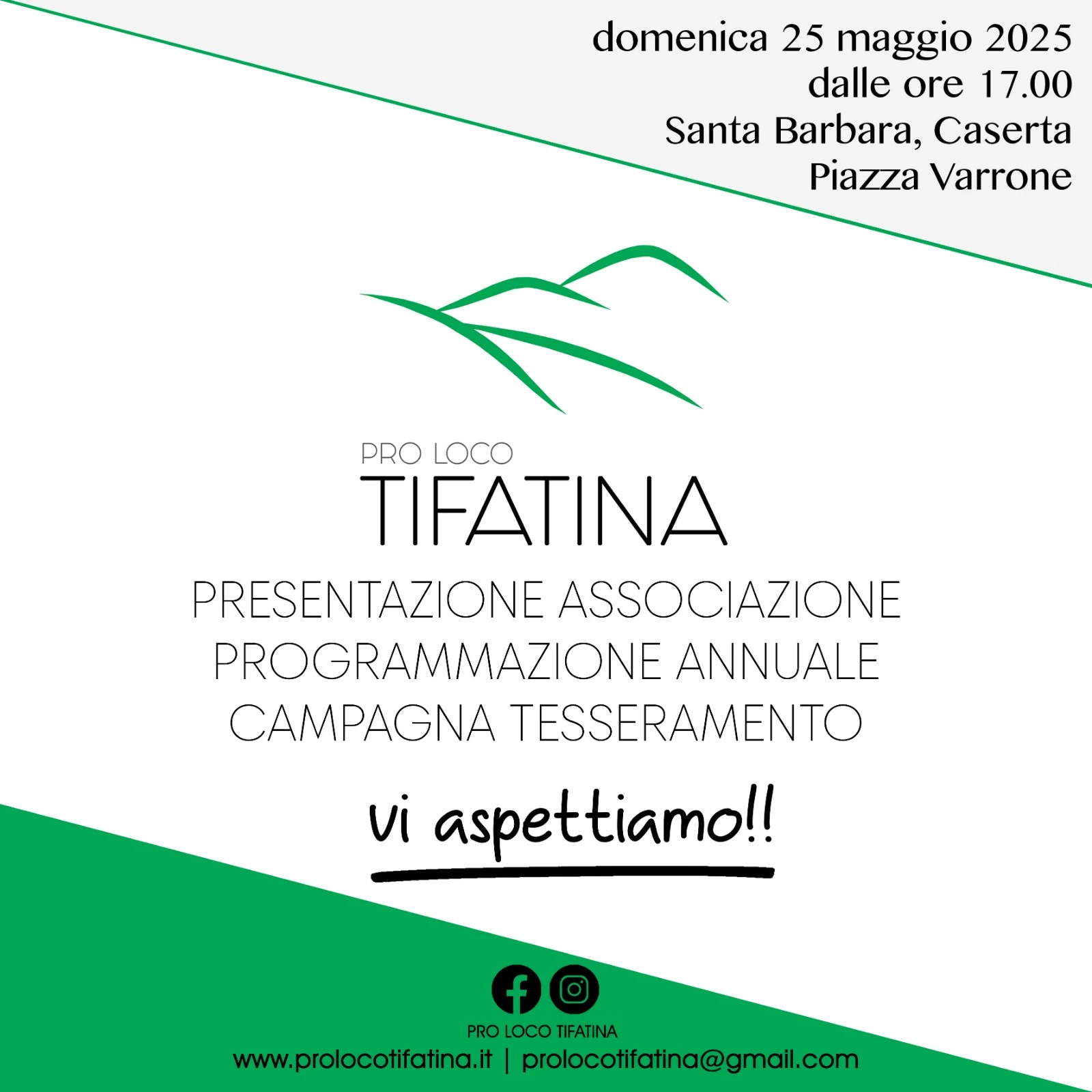 domenica 25 maggio 2025
dalle ore 17.00
Santa Barbara, Caserta
Piazza Varrone

PRO LOCO
TIFATINA

PRESENTAZIONE ASSOCIAZIONE
PROGRAMMAZIONE ANNUALE
CAMPAGNA TESSERAMENTO

vi aspettiamo!!

PRO LOCO TIFATINA
www.prolocotifatina.it | prolocotifatina@gmail.com